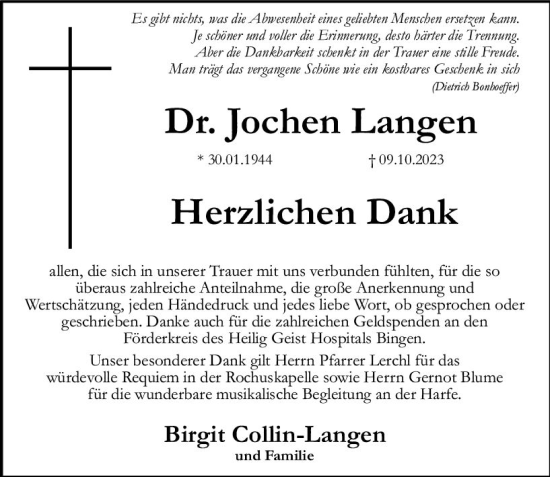 Es gibt nichts, was die Abwesenheit eines geliebten Menschen ersetzen kann.
Je schöner und voller die Erinnerung, desto härter die Trennung.
Aber die Dankbarkeit schenkt in der Trauer eine stille Freude.
Man trägt das vergangene Schöne wie ein kostbares Geschenk in sich
(Dietrich Bonhoeffer)

Dr. Jochen Langen

* 30.01.1944 † 09.10.2023

Herzlichen Dank

allen, die sich in unserer Trauer mit uns verbunden fühlten, für die so überaus zahlreiche Anteilnahme, die große Anerkennung und Wertschätzung, jeden Händedruck und jedes liebe Wort, ob gesprochen oder geschrieben. Danke auch für die zahlreichen Geldspenden an den Förderkreis des Heilig Geist Hospitals Bingen.

Unser besonderer Dank gilt Herrn Pfarrer Lerchl für das würdevolle Requiem in der Rochuskapelle sowie Herrn Gernot Blume für die wunderbare musikalische Begleitung an der Harfe.

Birgit Collin-Langen
und Familie